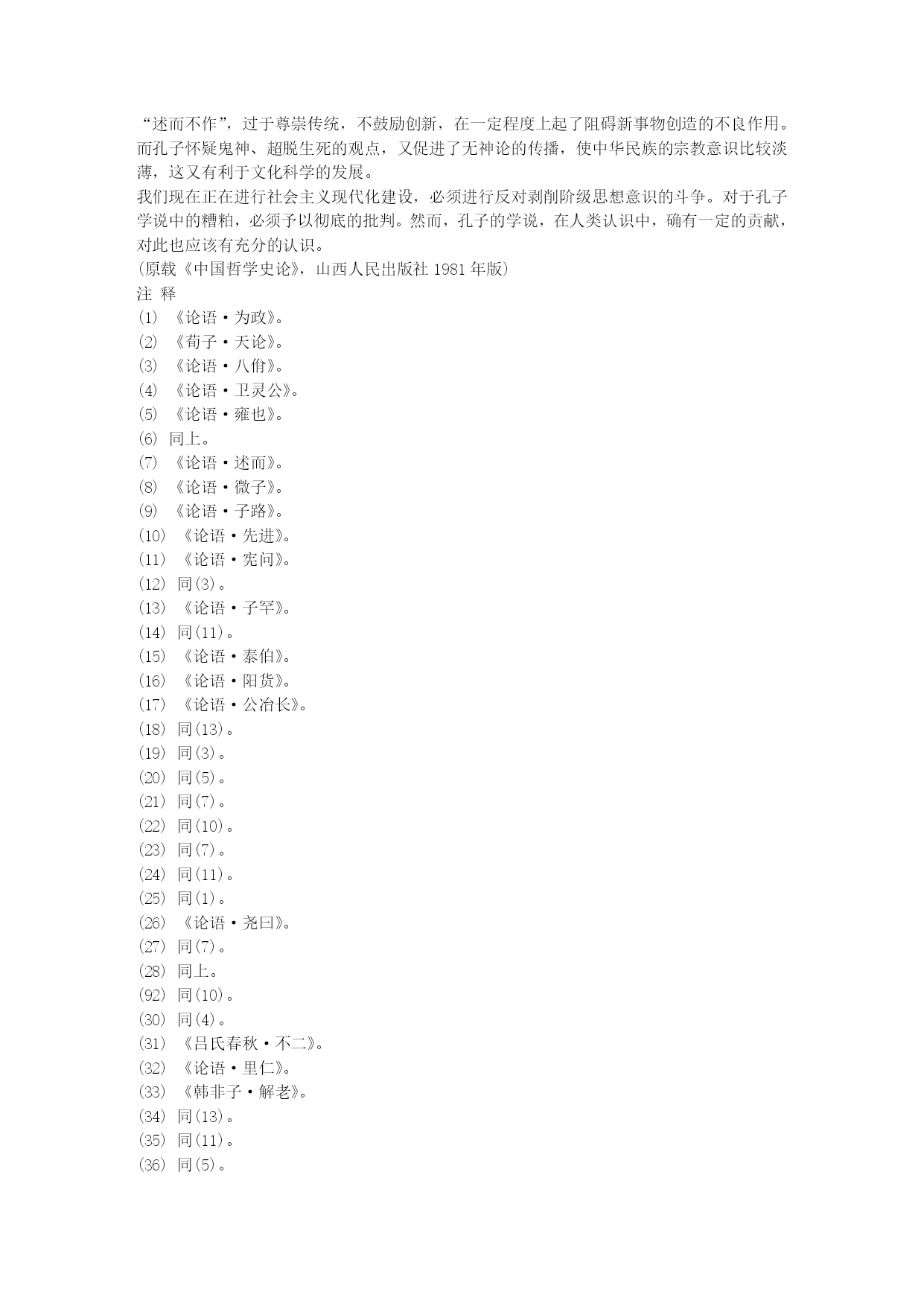 “述而不作”，过于尊崇传统，不鼓励创新，在一定程度上起了阻碍新事物创造的不良作用。而孔子怀疑鬼神、超脱生死的观点，又促进了无神论的传播，使中华民族的宗教意识比较淡薄，这又有利于文化科学的发展。

我们现在正在进行社会主义现代化建设，必须进行反对剥削阶级思想意识的斗争。对于孔子学说中的糟粕，必须予以彻底的批判。然而，孔子的学说，在人类认识中，确有一定的贡献，对此也应该有充分的认识。

(原载《中国哲学史论》，山西人民出版社 1981 年版)

注 释

(1) 《论语·为政》。
(2) 《荀子·天论》。
(3) 《论语·八佾》。
(4) 《论语·卫灵公》。
(5) 《论语·雍也》。
(6) 同上。
(7) 《论语·述而》。
(8) 《论语·微子》。
(9) 《论语·子路》。
(10) 《论语·先进》。
(11) 《论语·宪问》。
(12) 同(3)。
(13) 《论语·子罕》。
(14) 同(11)。
(15) 《论语·泰伯》。
(16) 《论语·阳货》。
(17) 《论语·公冶长》。
(18) 同(13)。
(19) 同(3)。
(20) 同(5)。
(21) 同(7)。
(22) 同(10)。
(23) 同(7)。
(24) 同(11)。
(25) 同(1)。
(26) 《论语·尧曰》。
(27) 同(7)。
(28) 同上。
(92) 同(10)。
(30) 同(4)。
(31) 《吕氏春秋·不二》。
(32) 《论语·里仁》。
(33) 《韩非子·解老》。
(34) 同(13)。
(35) 同(11)。
(36) 同(5)。